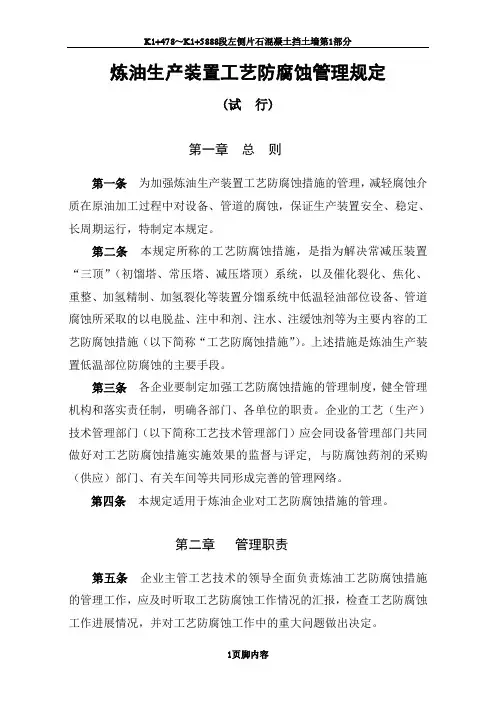 K1+478~K1+5888段左侧片石混凝土挡土墙第1部分

炼油生产装置工艺防腐蚀管理规定

（试　行）

第一章　总　则

第一条　为加强炼油生产装置工艺防腐蚀措施的管理，减轻腐蚀介质在原油加工过程中对设备、管道的腐蚀，保证生产装置安全、稳定、长周期运行，特制定本规定。

第二条　本规定所称的工艺防腐蚀措施，是指为解决常减压装置“三顶”（初馏塔、常压塔、减压塔顶）系统，以及催化裂化、焦化、重整、加氢精制、加氢裂化等装置分馏系统中低温轻油部位设备、管道腐蚀所采取的以电脱盐、注中和剂、注水、注缓蚀剂等为主要内容的工艺防腐蚀措施（以下简称“工艺防腐蚀措施”）。上述措施是炼油生产装置低温部位防腐蚀的主要手段。

第三条　各企业要制定加强工艺防腐蚀措施的管理制度，健全管理机构和落实责任制，明确各部门、各单位的职责。企业的工艺（生产）技术管理部门（以下简称工艺技术管理部门）应会同设备管理部门共同做好对工艺防腐蚀措施实施效果的监督与评定，与防腐蚀药剂的采购（供应）部门、有关车间等共同形成完善的管理网络。

第四条　本规定适用于炼油企业对工艺防腐蚀措施的管理。

第二章　管理职责

第五条　企业主管工艺技术的领导全面负责炼油工艺防腐蚀措施的管理工作，应及时听取工艺防腐蚀工作情况的汇报，检查工艺防腐蚀工作进展情况，并对工艺防腐蚀工作中的重大问题做出决定。

1页脚内容